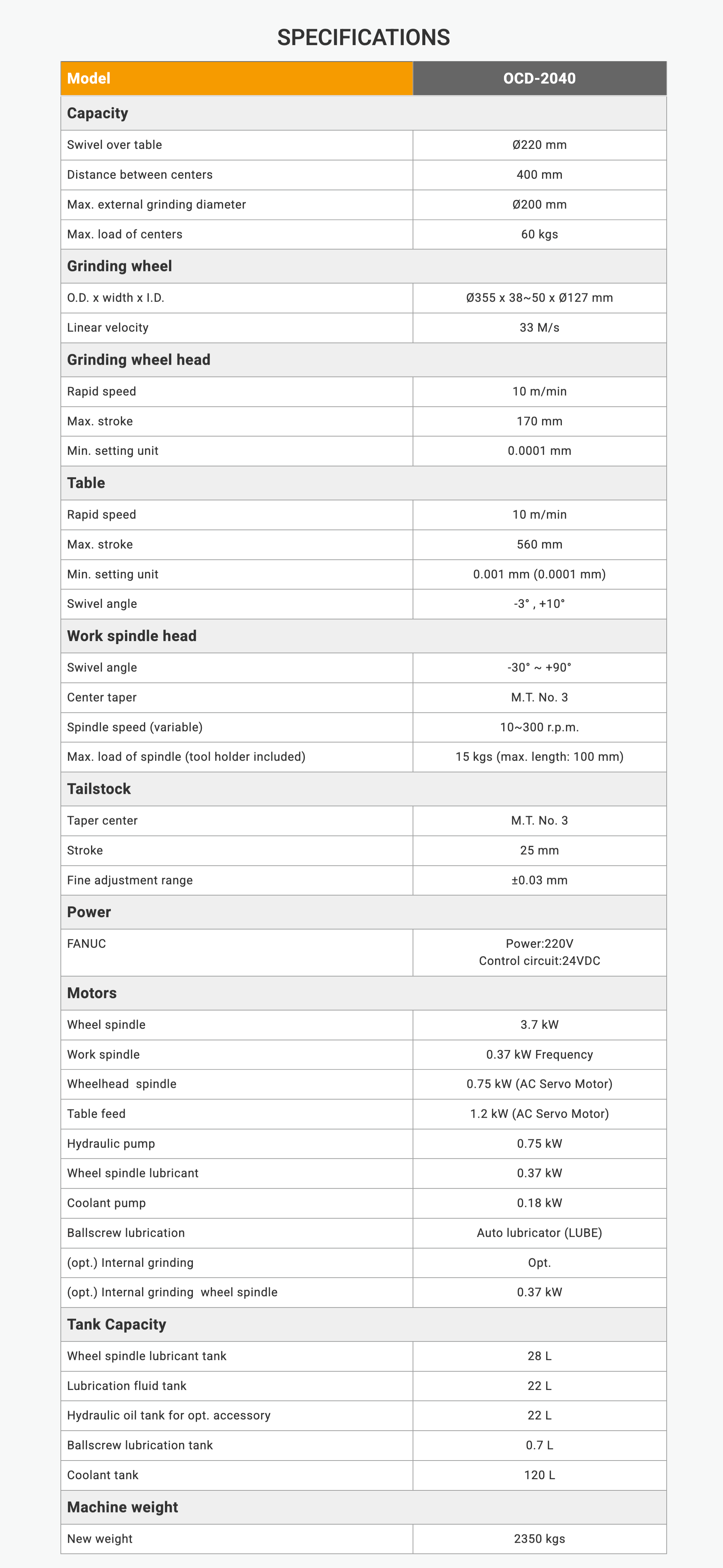 SPECIFICATIONS

| Model | OCD-2040 |
|---|---|
| Capacity | |
| Swivel over table | Ø220 mm |
| Distance between centers | 400 mm |
| Max. external grinding diameter | Ø200 mm |
| Max. load of centers | 60 kgs |
| Grinding wheel | |
| O.D. x width x I.D. | Ø355 x 38~50 x Ø127 mm |
| Linear velocity | 33 M/s |
| Grinding wheel head | |
| Rapid speed | 10 m/min |
| Max. stroke | 170 mm |
| Min. setting unit | 0.0001 mm |
| Table | |
| Rapid speed | 10 m/min |
| Max. stroke | 560 mm |
| Min. setting unit | 0.001 mm (0.0001 mm) |
| Swivel angle | -3° , +10° |
| Work spindle head | |
| Swivel angle | -30° ~ +90° |
| Center taper | M.T. No. 3 |
| Spindle speed (variable) | 10~300 r.p.m. |
| Max. load of spindle (tool holder included) | 15 kgs (max. length: 100 mm) |
| Tailstock | |
| Taper center | M.T. No. 3 |
| Stroke | 25 mm |
| Fine adjustment range | ±0.03 mm |
| Power | |
| FANUC | Power:220V Control circuit:24VDC |
| Motors | |
| Wheel spindle | 3.7 kW |
| Work spindle | 0.37 kW Frequency |
| Wheelhead spindle | 0.75 kW (AC Servo Motor) |
| Table feed | 1.2 kW (AC Servo Motor) |
| Hydraulic pump | 0.75 kW |
| Wheel spindle lubricant | 0.37 kW |
| Coolant pump | 0.18 kW |
| Ballscrew lubrication | Auto lubricator (LUBE) |
| (opt.) Internal grinding | Opt. |
| (opt.) Internal grinding wheel spindle | 0.37 kW |
| Tank Capacity | |
| Wheel spindle lubricant tank | 28 L |
| Lubrication fluid tank | 22 L |
| Hydraulic oil tank for opt. accessory | 22 L |
| Ballscrew lubrication tank | 0.7 L |
| Coolant tank | 120 L |
| Machine weight | |
| New weight | 2350 kgs |